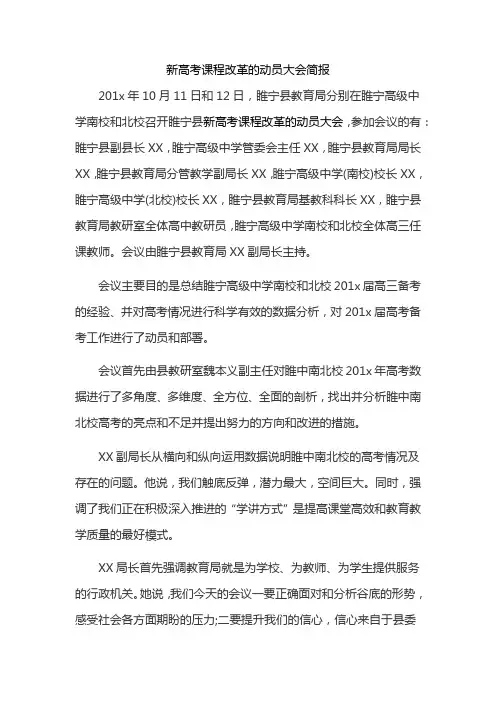 新高考课程改革的动员大会简报

201x 年 10 月 11 日和 12 日，睢宁县教育局分别在睢宁高级中学南校和北校召开睢宁县新高考课程改革的动员大会，参加会议的有：睢宁县副县长 XX，睢宁高级中学管委会主任 XX，睢宁县教育局局长 XX，睢宁县教育局分管教学副局长 XX，睢宁高级中学(南校)校长 XX，睢宁高级中学(北校)校长 XX，睢宁县教育局基教科科长 XX，睢宁县教育局教研室全体高中教研员，睢宁高级中学南校和北校全体高三任课教师。会议由睢宁县教育局 XX 副局长主持。

会议主要目的是总结睢宁高级中学南校和北校 201x 届高三备考的经验、并对高考情况进行科学有效的数据分析，对 201x 届高考备考工作进行了动员和部署。

会议首先由县教研室魏本义副主任对睢中南北校 201x 年高考数据进行了多角度、多维度、全方位、全面的剖析，找出并分析睢中南北校高考的亮点和不足并提出努力的方向和改进的措施。

XX 副局长从横向和纵向运用数据说明睢中南北校的高考情况及存在的问题。他说，我们触底反弹，潜力最大，空间巨大。同时，强调了我们正在积极深入推进的“学讲方式”是提高课堂高效和教育教学质量的最好模式。

XX 局长首先强调教育局就是为学校、为教师、为学生提供服务的行政机关。她说，我们今天的会议一要正确面对和分析谷底的形势，感受社会各方面期盼的压力;二要提升我们的信心，信心来自于县委